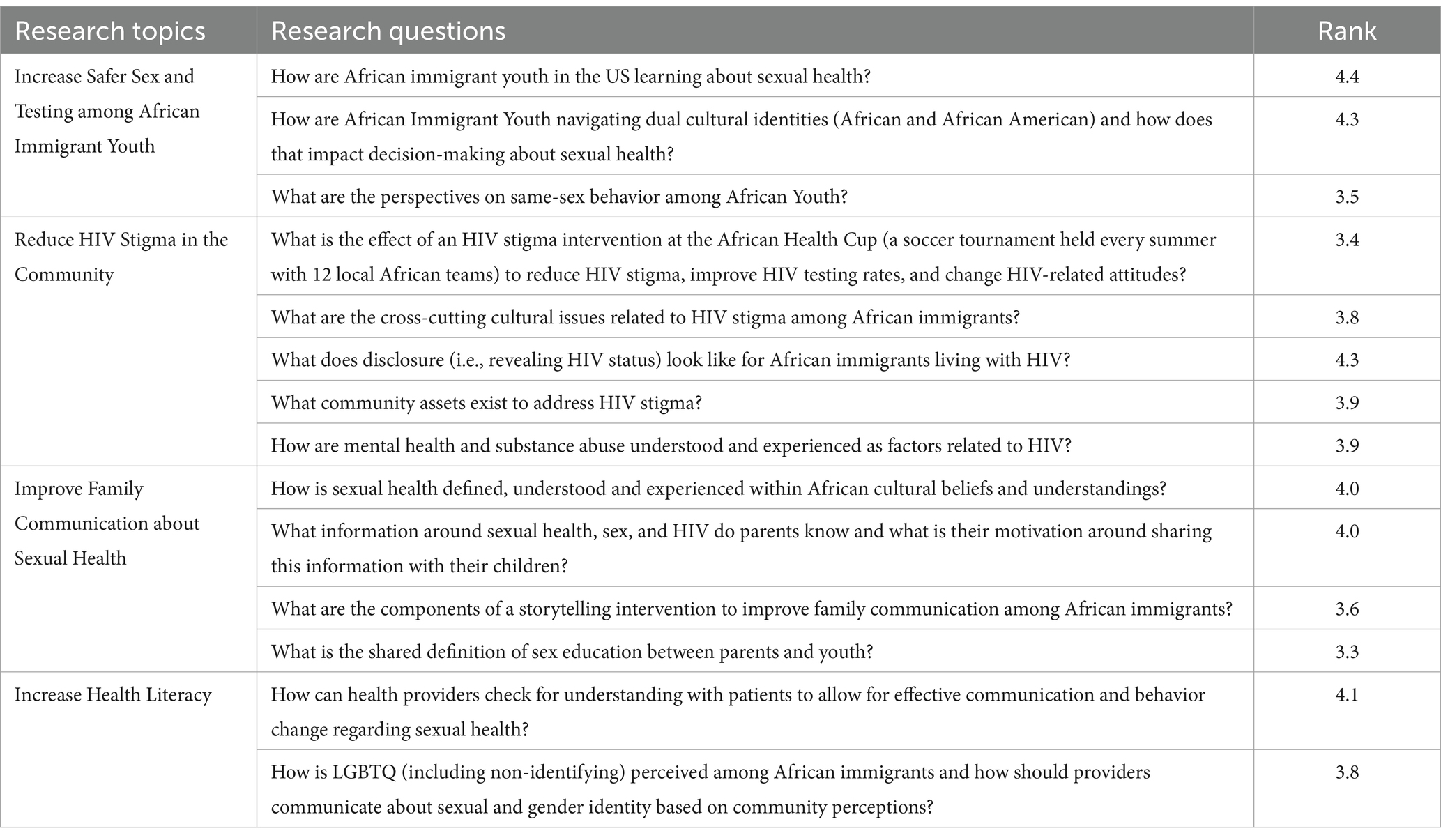 | Research topics | Research questions | Rank |
|---|---|---|
| Increase Safer Sex and Testing among African Immigrant Youth | How are African immigrant youth in the US learning about sexual health? | 4.4 |
| | How are African Immigrant Youth navigating dual cultural identities (African and African American) and how does that impact decision-making about sexual health? | 4.3 |
| | What are the perspectives on same-sex behavior among African Youth? | 3.5 |
| Reduce HIV Stigma in the Community | What is the effect of an HIV stigma intervention at the African Health Cup (a soccer tournament held every summer with 12 local African teams) to reduce HIV stigma, improve HIV testing rates, and change HIV-related attitudes? | 3.4 |
| | What are the cross-cutting cultural issues related to HIV stigma among African immigrants? | 3.8 |
| | What does disclosure (i.e., revealing HIV status) look like for African immigrants living with HIV? | 4.3 |
| | What community assets exist to address HIV stigma? | 3.9 |
| | How are mental health and substance abuse understood and experienced as factors related to HIV? | 3.9 |
| Improve Family Communication about Sexual Health | How is sexual health defined, understood and experienced within African cultural beliefs and understandings? | 4.0 |
| | What information around sexual health, sex, and HIV do parents know and what is their motivation around sharing this information with their children? | 4.0 |
| | What are the components of a storytelling intervention to improve family communication among African immigrants? | 3.6 |
| | What is the shared definition of sex education between parents and youth? | 3.3 |
| Increase Health Literacy | How can health providers check for understanding with patients to allow for effective communication and behavior change regarding sexual health? | 4.1 |
| | How is LGBTQ (including non-identifying) perceived among African immigrants and how should providers communicate about sexual and gender identity based on community perceptions? | 3.8 |